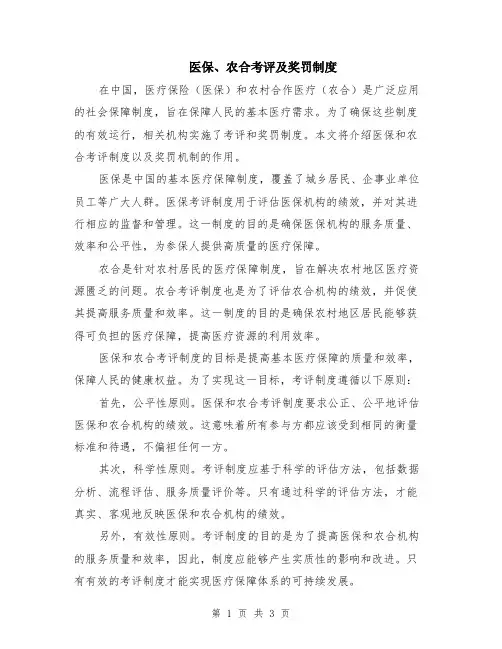 医保、农合考评及奖罚制度

在中国，医疗保险（医保）和农村合作医疗（农合）是广泛应用的社会保障制度，旨在保障人民的基本医疗需求。为了确保这些制度的有效运行，相关机构实施了考评和奖罚制度。本文将介绍医保和农合考评制度以及奖罚机制的作用。

医保是中国的基本医疗保障制度，覆盖了城乡居民、企事业单位员工等广大人群。医保考评制度用于评估医保机构的绩效，并对其进行相应的监督和管理。这一制度的目的是确保医保机构的服务质量、效率和公平性，为参保人提供高质量的医疗保障。

农合是针对农村居民的医疗保障制度，旨在解决农村地区医疗资源匮乏的问题。农合考评制度也是为了评估农合机构的绩效，并促使其提高服务质量和效率。这一制度的目的是确保农村地区居民能够获得可负担的医疗保障，提高医疗资源的利用效率。

医保和农合考评制度的目标是提高基本医疗保障的质量和效率，保障人民的健康权益。为了实现这一目标，考评制度遵循以下原则：

首先，公平性原则。医保和农合考评制度要求公正、公平地评估医保和农合机构的绩效。这意味着所有参与方都应该受到相同的衡量标准和待遇，不偏袒任何一方。

其次，科学性原则。考评制度应基于科学的评估方法，包括数据分析、流程评估、服务质量评价等。只有通过科学的评估方法，才能真实、客观地反映医保和农合机构的绩效。

另外，有效性原则。考评制度的目的是为了提高医保和农合机构的服务质量和效率，因此，制度应能够产生实质性的影响和改进。只有有效的考评制度才能实现医疗保障体系的可持续发展。

第 1 页 共 3 页